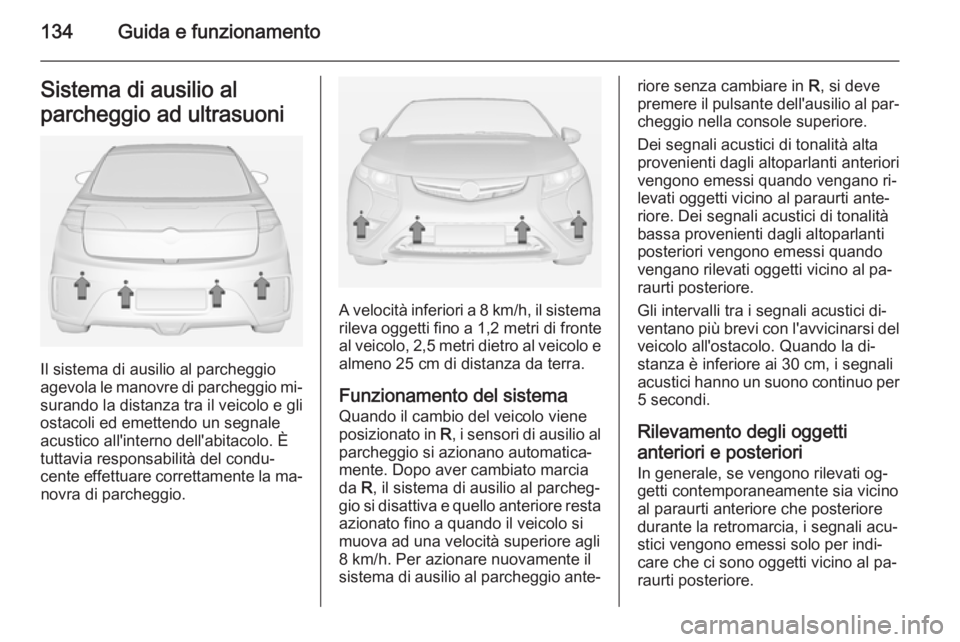 134 Guida e funzionamento

Sistema di ausilio al parcheggio ad ultrasuoni

Il sistema di ausilio al parcheggio agevola le manovre di parcheggio misurando la distanza tra il veicolo e gli ostacoli ed emettendo un segnale acustico all'interno dell'abitacolo. È tuttavia responsabilità del conducente effettuare correttamente la manovra di parcheggio.

A velocità inferiori a 8 km/h, il sistema rileva oggetti fino a 1,2 metri di fronte al veicolo, 2,5 metri dietro al veicolo e almeno 25 cm di distanza da terra.

Funzionamento del sistema
Quando il cambio del veicolo viene posizionato in R, i sensori di ausilio al parcheggio si azionano automaticamente. Dopo aver cambiato marcia da R, il sistema di ausilio al parcheggio si disattiva e quello anteriore resta azionato fino a quando il veicolo si muova ad una velocità superiore agli 8 km/h. Per azionare nuovamente il sistema di ausilio al parcheggio anteriore senza cambiare in R, si deve premere il pulsante dell'ausilio al parcheggio nella console superiore.

Dei segnali acustici di tonalità alta provenienti dagli altoparlanti anteriori vengono emessi quando vengano rilevati oggetti vicino al paraurti anteriore. Dei segnali acustici di tonalità bassa provenienti dagli altoparlanti posteriori vengono emessi quando vengano rilevati oggetti vicino al paraurti posteriore.

Gli intervalli tra i segnali acustici diventano più brevi con l'avvicinarsi del veicolo all'ostacolo. Quando la distanza è inferiore ai 30 cm, i segnali acustici hanno un suono continuo per 5 secondi.

Rilevamento degli oggetti anteriori e posteriori
In generale, se vengono rilevati oggetti contemporaneamente sia vicino al paraurti anteriore che posteriore durante la retromarcia, i segnali acustici vengono emessi solo per indicare che ci sono oggetti vicino al paraurti posteriore.

carmanualsonline.info